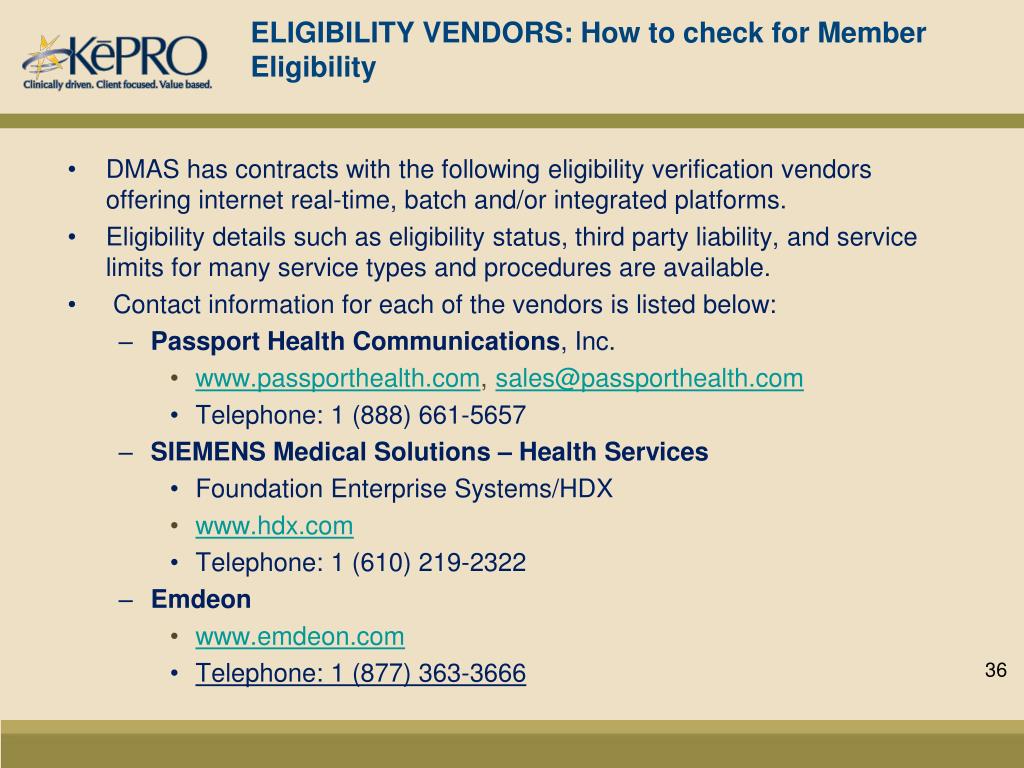 KēPRO
Clinically driven. Client focused. Value based.

ELIGIBILITY VENDORS: How to check for Member Eligibility

• DMAS has contracts with the following eligibility verification vendors offering internet real-time, batch and/or integrated platforms.
• Eligibility details such as eligibility status, third party liability, and service limits for many service types and procedures are available.
• Contact information for each of the vendors is listed below:
– Passport Health Communications, Inc.
• www.passporthealth.com, sales@passporthealth.com
• Telephone: 1 (888) 661-5657
– SIEMENS Medical Solutions – Health Services
• Foundation Enterprise Systems/HDX
• www.hdx.com
• Telephone: 1 (610) 219-2322
– Emdeon
• www.emdeon.com
• Telephone: 1 (877) 363-3666

36